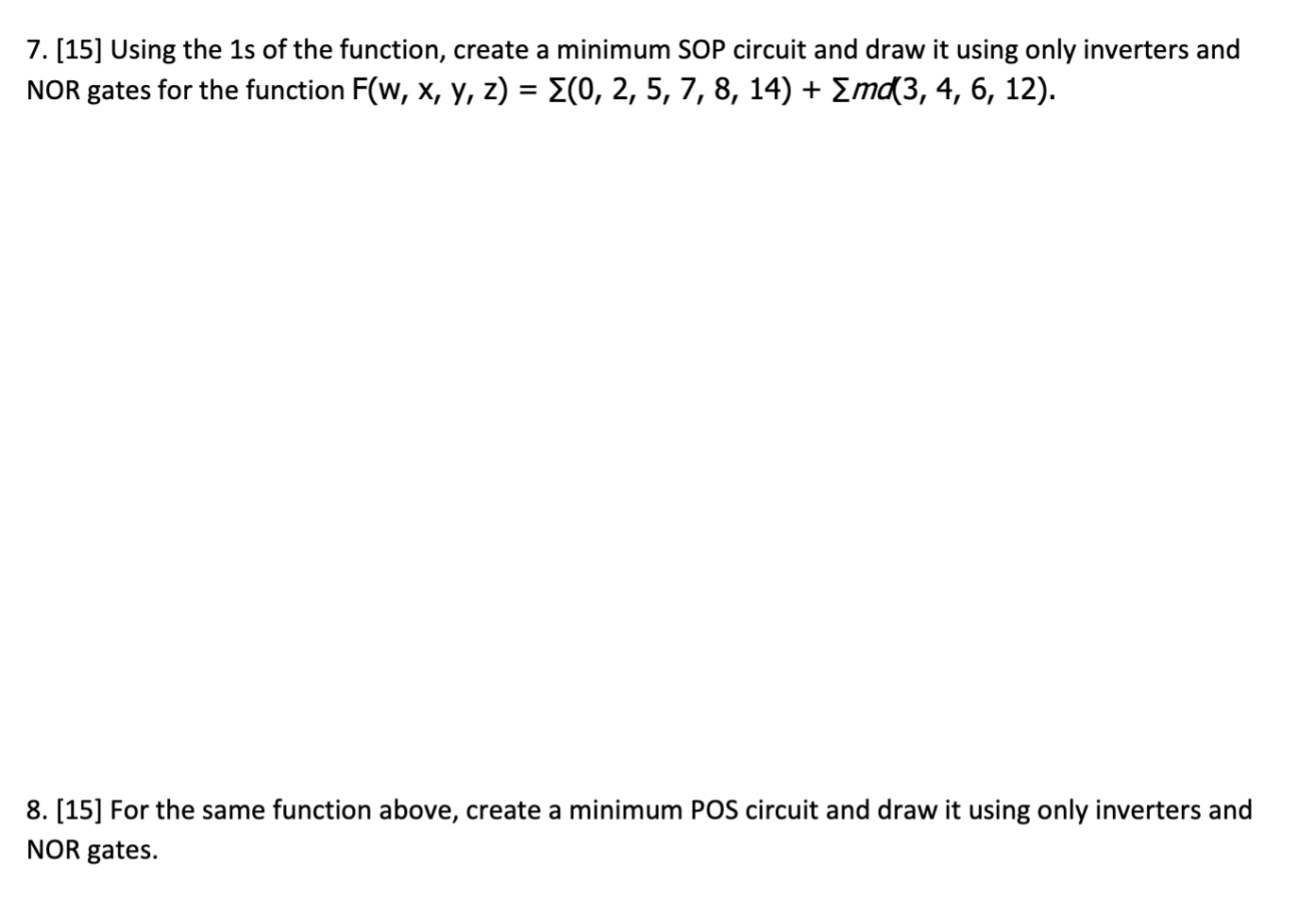 7. [15] Using the 1s of the function, create a minimum SOP circuit and draw it using only inverters and NOR gates for the function $F(w, x, y, z) = \Sigma(0, 2, 5, 7, 8, 14) + \Sigma md(3, 4, 6, 12)$.

8. [15] For the same function above, create a minimum POS circuit and draw it using only inverters and NOR gates.